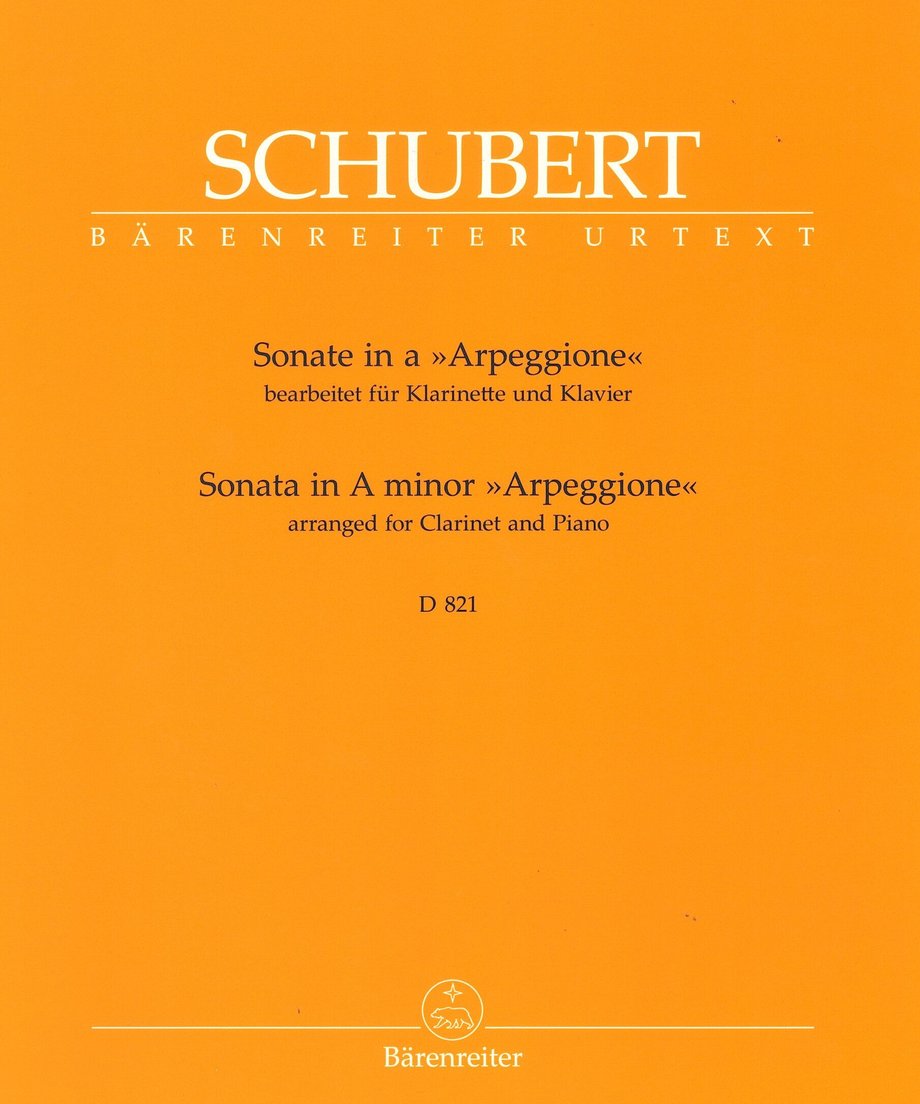 SCHUBERT

BÄRENREITER URTEXT

Sonate in a »Arpeggione«
bearbeitet für Klarinette und Klavier

Sonata in A minor »Arpeggione«
arranged for Clarinet and Piano

D 821

Bärenreiter